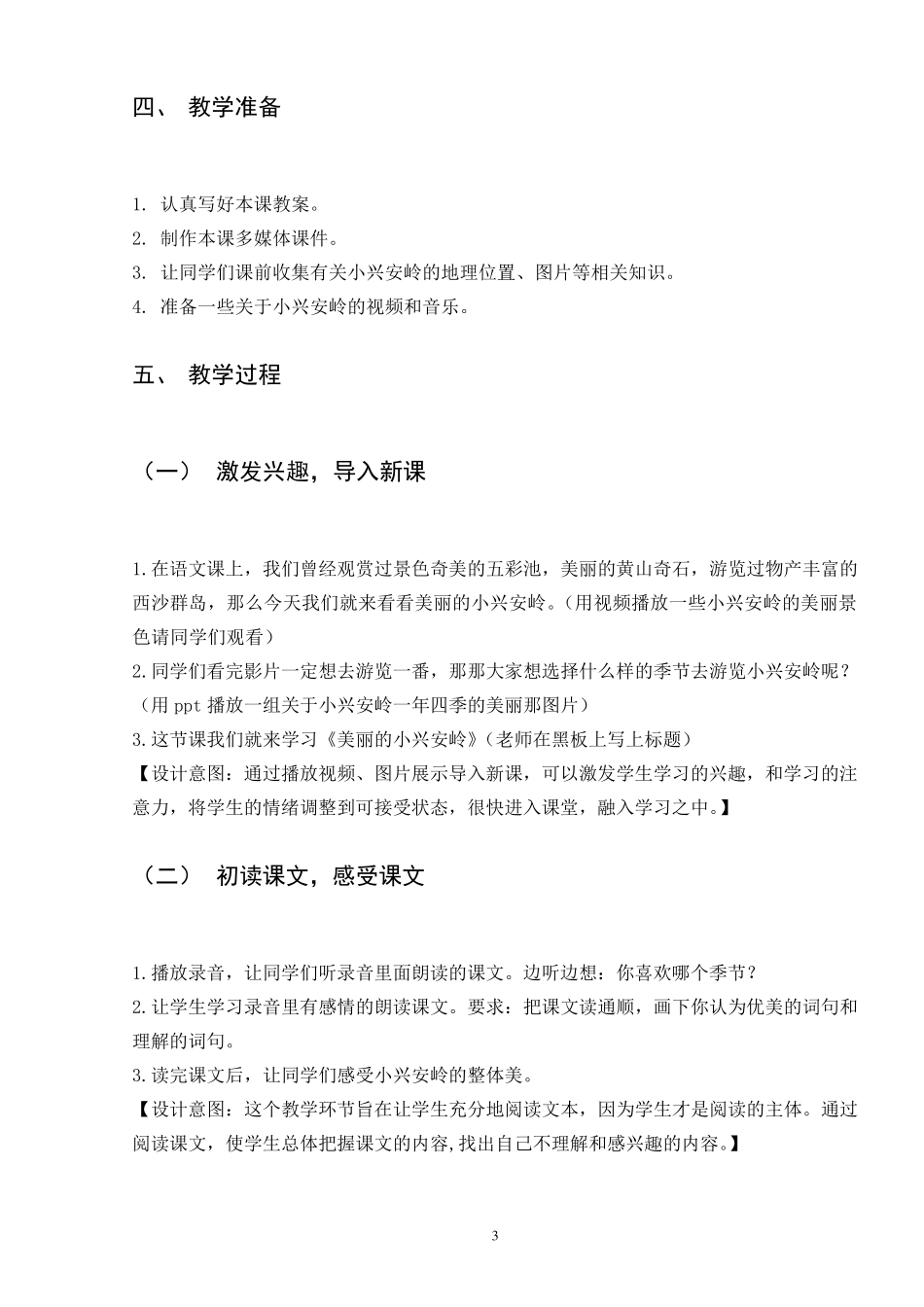 四、 教学准备

1. 认真写好本课教案。
2. 制作本课多媒体课件。
3. 让同学们课前收集有关小兴安岭的地理位置、图片等相关知识。
4. 准备一些关于小兴安岭的视频和音乐。

五、 教学过程

（一） 激发兴趣，导入新课

1.在语文课上，我们曾经观赏过景色奇美的五彩池，美丽的黄山奇石，游览过物产丰富的西沙群岛，那么今天我们就来看看美丽的小兴安岭。(用视频播放一些小兴安岭的美丽景色请同学们观看）
2.同学们看完影片一定想去游览一番，那那大家想选择什么样的季节去游览小兴安岭呢？（用 ppt 播放一组关于小兴安岭一年四季的美丽那图片）
3.这节课我们就来学习《美丽的小兴安岭》(老师在黑板上写上标题）
【设计意图：通过播放视频、图片展示导入新课，可以激发学生学习的兴趣，和学习的注意力，将学生的情绪调整到可接受状态，很快进入课堂，融入学习之中。】

（二） 初读课文，感受课文

1.播放录音，让同学们听录音里面朗读的课文。边听边想：你喜欢哪个季节？
2.让学生学习录音里有感情的朗读课文。要求：把课文读通顺，画下你认为优美的词句和理解的词句。
3.读完课文后，让同学们感受小兴安岭的整体美。
【设计意图：这个教学环节旨在让学生充分地阅读文本，因为学生才是阅读的主体。通过阅读课文，使学生总体把握课文的内容,找出自己不理解和感兴趣的内容。】

3